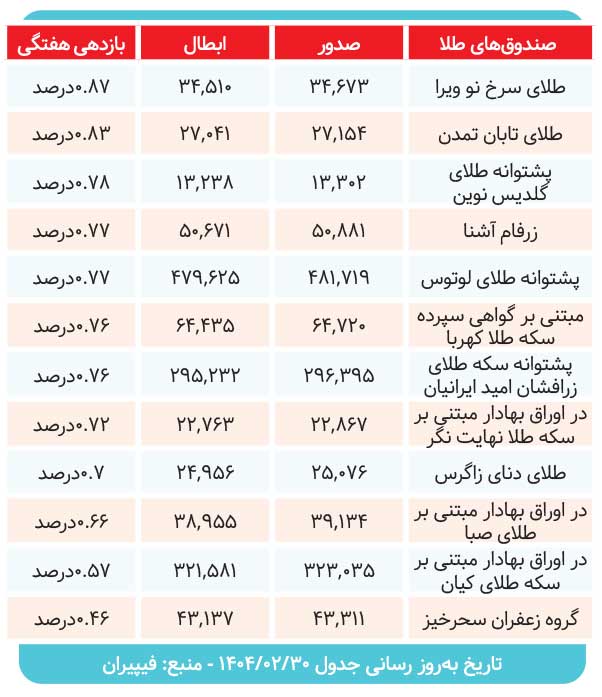 | صندوق‌های طلا | صدور | ابطال | بازدهی هفتگی |
|---|---|---|---|
| طلای سرخ نو ویرا | ۳۴,۶۷۳ | ۳۴,۵۱۰ | ۰.۸۷درصد |
| طلای تابان تمدن | ۲۷,۱۵۴ | ۲۷,۰۴۱ | ۰.۸۳درصد |
| پشتوانه طلای گلدیس نوین | ۱۳,۳۰۲ | ۱۳,۲۳۸ | ۰.۷۸درصد |
| زرفام آشنا | ۵۰,۸۸۱ | ۵۰,۶۷۱ | ۰.۷۷درصد |
| پشتوانه طلای لوتوس | ۴۸۱,۷۱۹ | ۴۷۹,۶۲۵ | ۰.۷۷درصد |
| مبتنی بر گواهی سپرده سکه طلا کهربا | ۶۴,۷۲۰ | ۶۴,۴۳۵ | ۰.۷۶درصد |
| پشتوانه سکه طلای زرافشان امید ایرانیان | ۲۹۶,۳۹۵ | ۲۹۵,۲۳۲ | ۰.۷۶درصد |
| در اوراق بهادار مبتنی بر سکه طلا نهایت نگر | ۲۲,۸۶۷ | ۲۲,۷۶۳ | ۰.۷۲درصد |
| طلای دنای زاگرس | ۲۵,۰۷۶ | ۲۴,۹۵۶ | ۰.۷درصد |
| در اوراق بهادار مبتنی بر طلای صبا | ۳۹,۱۳۴ | ۳۸,۹۵۵ | ۰.۶۶درصد |
| در اوراق بهادار مبتنی بر سکه طلای کیان | ۳۲۳,۰۳۵ | ۳۲۱,۵۸۱ | ۰.۵۷درصد |
| گروه زعفران سحرخیز | ۴۳,۳۱۱ | ۴۳,۱۳۷ | ۰.۴۶درصد |

تاریخ به‌روز رسانی جدول ۱۴۰۴/۰۲/۳۰ - منبع: فیپیران